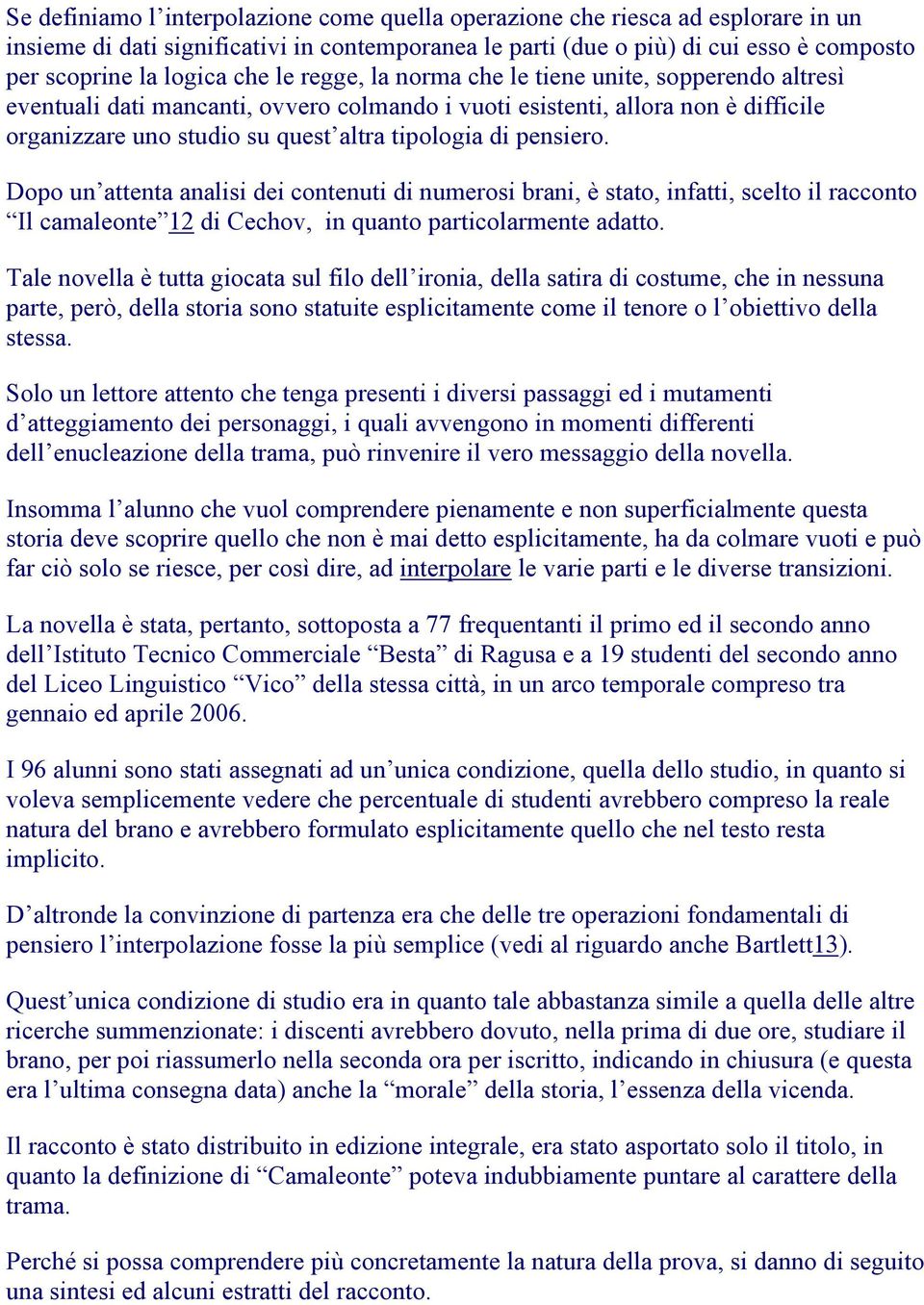 Se definiamo l’interpolazione come quella operazione che riesca ad esplorare in un insieme di dati significativi in contemporanea le parti (due o più) di cui esso è composto per scoprine la logica che le regge, la norma che le tiene unite, sopperendo altresì eventuali dati mancanti, ovvero colmando i vuoti esistenti, allora non è difficile organizzare uno studio su quest’altra tipologia di pensiero.

Dopo un’attenta analisi dei contenuti di numerosi brani, è stato, infatti, scelto il racconto “Il camaleonte”12 di Cechov, in quanto particolarmente adatto.

Tale novella è tutta giocata sul filo dell’ironia, della satira di costume, che in nessuna parte, però, della storia sono statuite esplicitamente come il tenore o l’obiettivo della stessa.

Solo un lettore attento che tenga presenti i diversi passaggi ed i mutamenti d’atteggiamento dei personaggi, i quali avvengono in momenti differenti dell’enucleazione della trama, può rinvenire il vero messaggio della novella.

Insomma l’alunno che vuol comprendere pienamente e non superficialmente questa storia deve scoprire quello che non è mai detto esplicitamente, ha da colmare vuoti e può far ciò solo se riesce, per così dire, ad interpolare le varie parti e le diverse transizioni.

La novella è stata, pertanto, sottoposta a 77 frequentanti il primo ed il secondo anno dell’Istituto Tecnico Commerciale “Besta” di Ragusa e a 19 studenti del secondo anno del Liceo Linguistico “Vico” della stessa città, in un arco temporale compreso tra gennaio ed aprile 2006.

I 96 alunni sono stati assegnati ad un’unica condizione, quella dello studio, in quanto si voleva semplicemente vedere che percentuale di studenti avrebbero compreso la reale natura del brano e avrebbero formulato esplicitamente quello che nel testo resta implicito.

D’altronde la convinzione di partenza era che delle tre operazioni fondamentali di pensiero l’interpolazione fosse la più semplice (vedi al riguardo anche Bartlett13).

Quest’unica condizione di studio era in quanto tale abbastanza simile a quella delle altre ricerche summenzionate: i discenti avrebbero dovuto, nella prima di due ore, studiare il brano, per poi riassumerlo nella seconda ora per iscritto, indicando in chiusura (e questa era l’ultima consegna data) anche la “morale” della storia, l’essenza della vicenda.

Il racconto è stato distribuito in edizione integrale, era stato asportato solo il titolo, in quanto la definizione di “Camaleonte” poteva indubbiamente puntare al carattere della trama.

Perché si possa comprendere più concretamente la natura della prova, si danno di seguito una sintesi ed alcuni estratti del racconto.